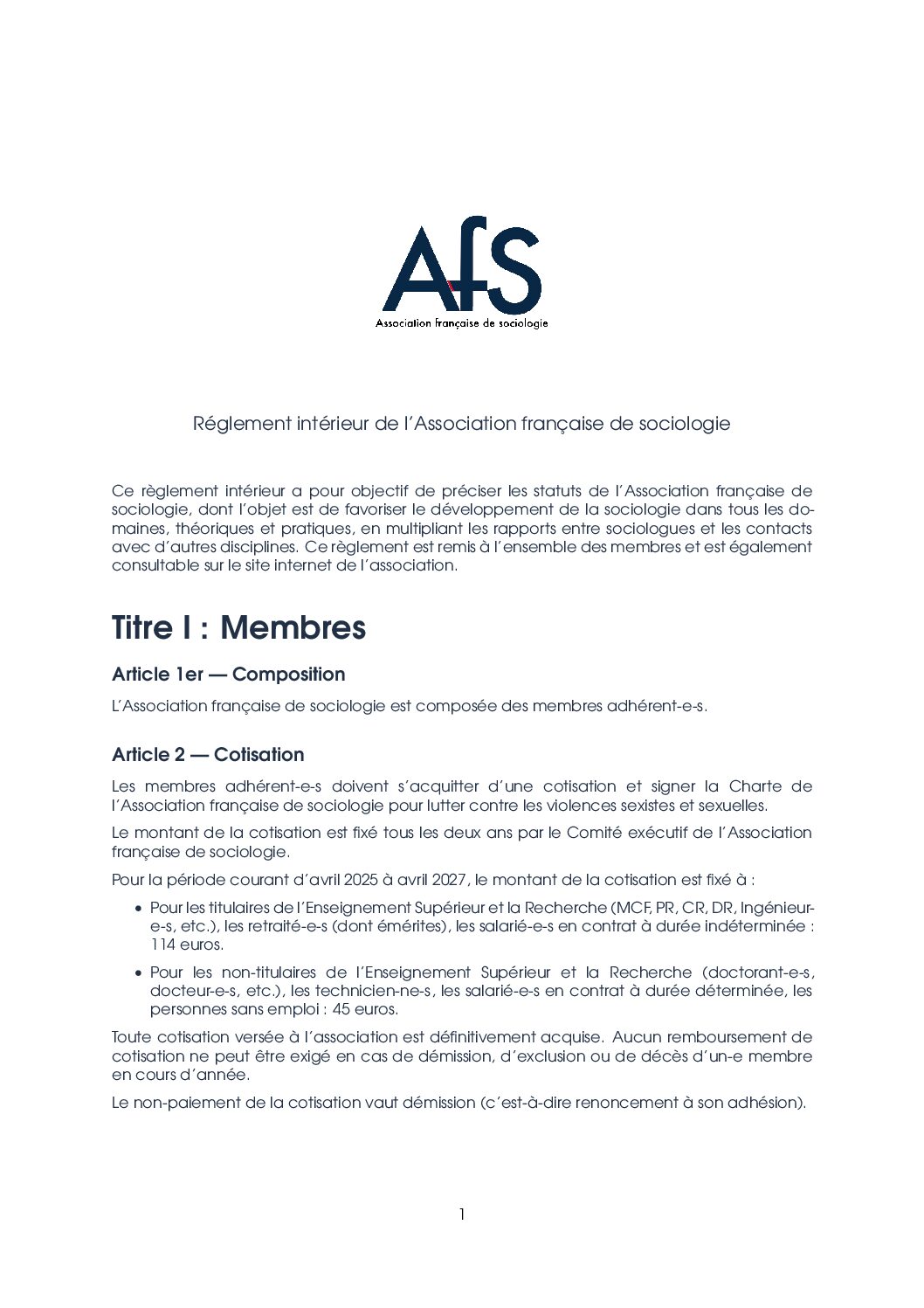 AfS
Association française de sociologie

Réglement intérieur de l'Association française de sociologie

Ce règlement intérieur a pour objectif de préciser les statuts de l'Association française de sociologie, dont l'objet est de favoriser le développement de la sociologie dans tous les domaines, théoriques et pratiques, en multipliant les rapports entre sociologues et les contacts avec d'autres disciplines. Ce règlement est remis à l'ensemble des membres et est également consultable sur le site internet de l'association.

Titre I : Membres

Article 1er — Composition

L'Association française de sociologie est composée des membres adhérent-e-s.

Article 2 — Cotisation

Les membres adhérent-e-s doivent s'acquitter d'une cotisation et signer la Charte de l'Association française de sociologie pour lutter contre les violences sexistes et sexuelles.

Le montant de la cotisation est fixé tous les deux ans par le Comité exécutif de l'Association française de sociologie.

Pour la période courant d'avril 2025 à avril 2027, le montant de la cotisation est fixé à :

• Pour les titulaires de l'Enseignement Supérieur et la Recherche (MCF, PR, CR, DR, Ingénieur-e-s, etc.), les retraité-e-s (dont émérites), les salarié-e-s en contrat à durée indéterminée : 114 euros.

• Pour les non-titulaires de l'Enseignement Supérieur et la Recherche (doctorant-e-s, docteur-e-s, etc.), les technicien-ne-s, les salarié-e-s en contrat à durée déterminée, les personnes sans emploi : 45 euros.

Toute cotisation versée à l'association est définitivement acquise. Aucun remboursement de cotisation ne peut être exigé en cas de démission, d'exclusion ou de décès d'un-e membre en cours d'année.

Le non-paiement de la cotisation vaut démission (c'est-à-dire renoncement à son adhésion).

1